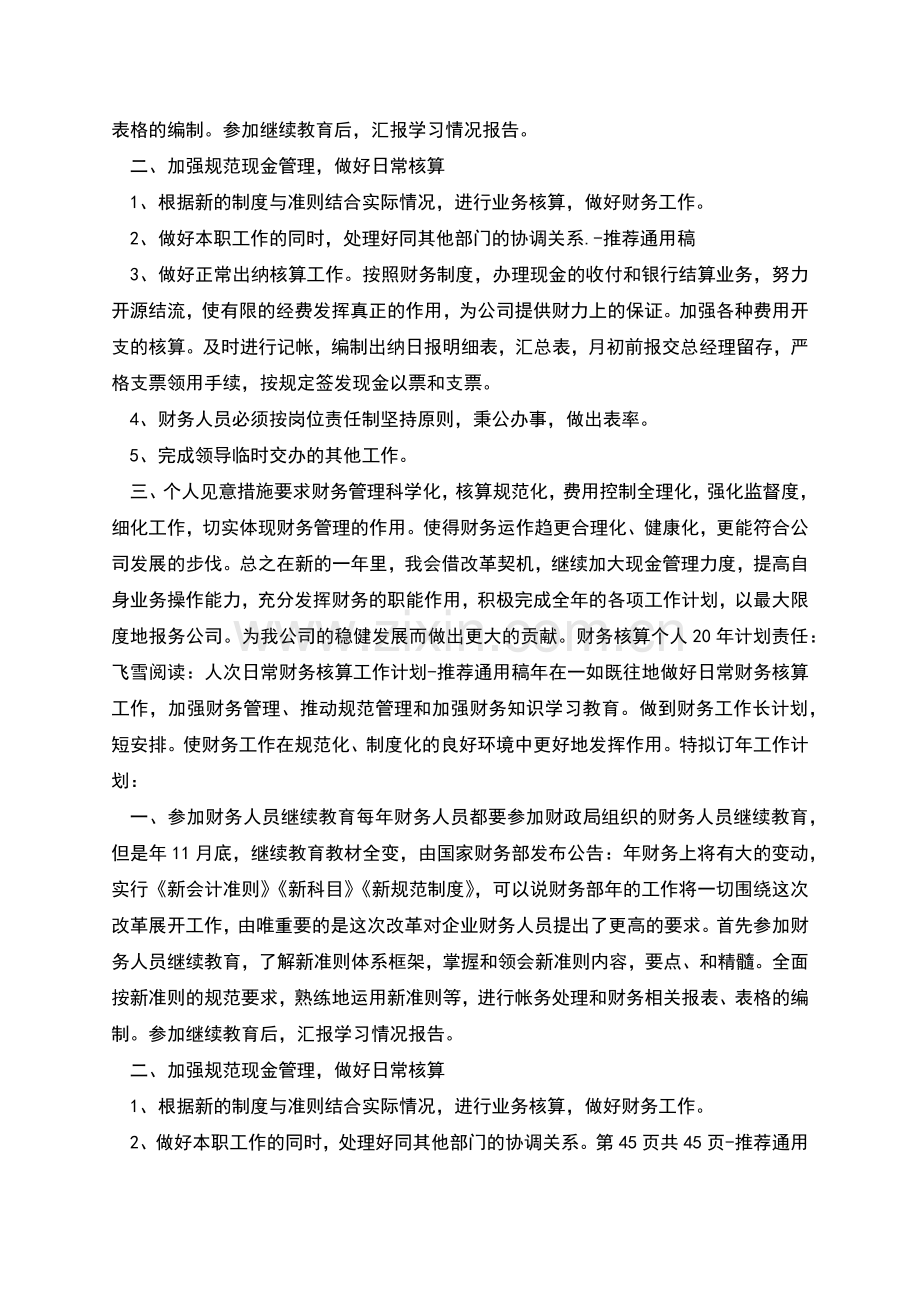 表格的编制。参加继续教育后，汇报学习情况报告。

二、加强规范现金管理，做好日常核算

1、根据新的制度与准则结合实际情况，进行业务核算，做好财务工作。

2、做好本职工作的同时，处理好同其他部门的协调关系.-推荐通用稿

3、做好正常出纳核算工作。按照财务制度，办理现金的收付和银行结算业务，努力开源结流，使有限的经费发挥真正的作用，为公司提供财力上的保证。加强各种费用开支的核算。及时进行记帐，编制出纳日报明细表，汇总表，月初前报交总经理留存，严格支票领用手续，按规定签发现金以票和支票。

4、财务人员必须按岗位责任制坚持原则，秉公办事，做出表率。

5、完成领导临时交办的其他工作。

三、个人见意措施要求财务管理科学化，核算规范化，费用控制全理化，强化监督度，细化工作，切实体现财务管理的作用。使得财务运作趋更合理化、健康化，更能符合公司发展的步伐。总之在新的一年里，我会借改革契机，继续加大现金管理力度，提高自身业务操作能力，充分发挥财务的职能作用，积极完成全年的各项工作计划，以最大限度地报务公司。为我公司的稳健发展而做出更大的贡献。财务核算个人20年计划责任：飞雪阅读：人次日常财务核算工作计划-推荐通用稿年在一如既往地做好日常财务核算工作，加强财务管理、推动规范管理和加强财务知识学习教育。做到财务工作长计划，短安排。使财务工作在规范化、制度化的良好环境中更好地发挥作用。特拟订年工作计划：

一、参加财务人员继续教育每年财务人员都要参加财政局组织的财务人员继续教育，但是年11月底，继续教育教材全变，由国家财务部发布公告：年财务上将有大的变动，实行《新会计准则》《新科目》《新规范制度》，可以说财务部年的工作将一切围绕这次改革展开工作，由唯重要的是这次改革对企业财务人员提出了更高的要求。首先参加财务人员继续教育，了解新准则体系框架，掌握和领会新准则内容，要点、和精髓。全面按新准则的规范要求，熟练地运用新准则等，进行帐务处理和财务相关报表、表格的编制。参加继续教育后，汇报学习情况报告。

二、加强规范现金管理，做好日常核算

1、根据新的制度与准则结合实际情况，进行业务核算，做好财务工作。

2、做好本职工作的同时，处理好同其他部门的协调关系。第45页共45页-推荐通用